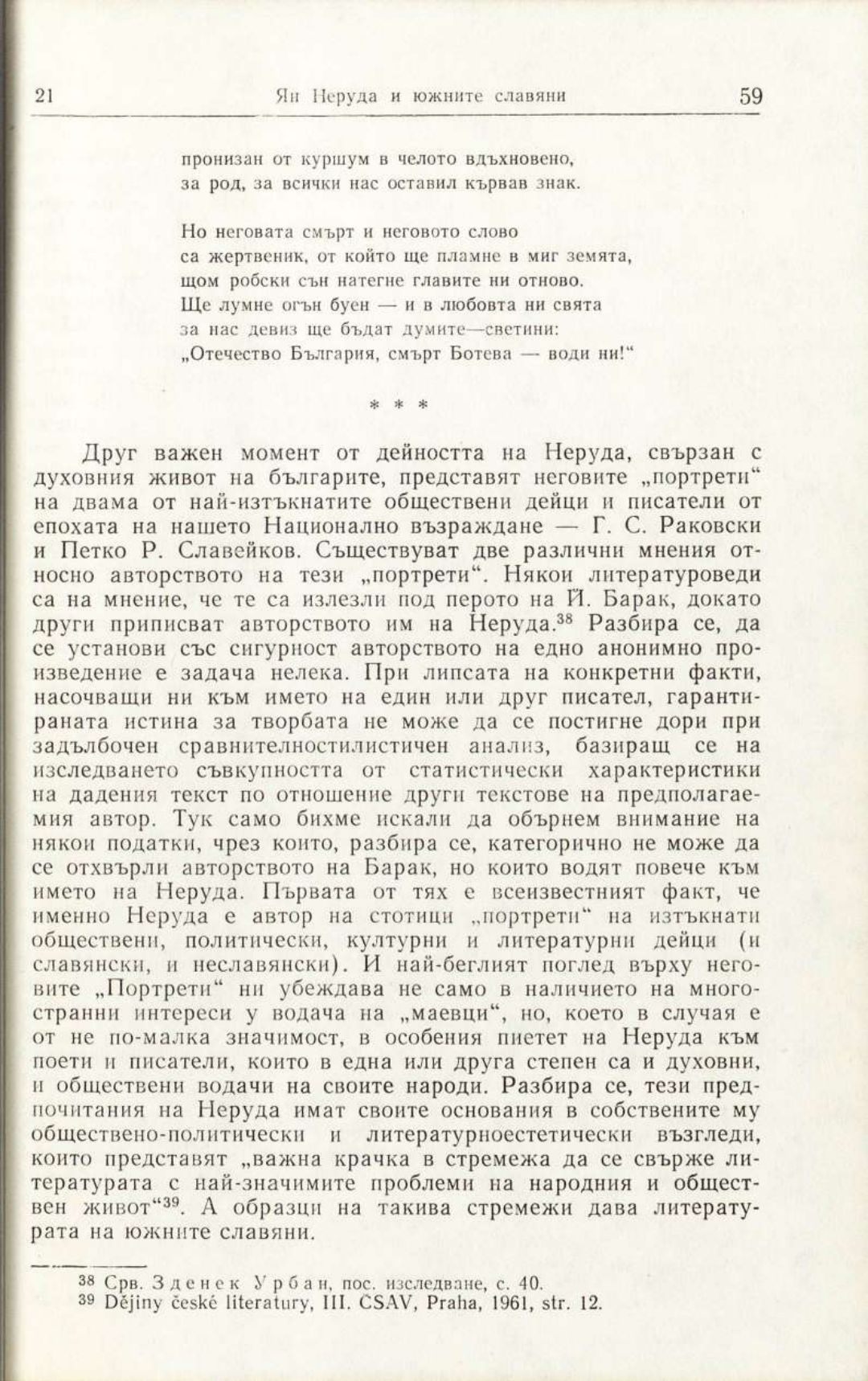 21 Ян Неруда и южните славяни 59

пронизан от куршум в челото вдъхновено,
за род, за всички нас оставил кървав знак.

Но неговата смърт и неговото слово
са жертвеник, от който ще пламне в миг земята,
щом робски сън натегне главите ни отново.
Ще лумне огън буен — и в любовта ни свята
за нас девиз ще бъдат думите—светини:
„Отечество България, смърт Ботева — води ни!“

* * *

Друг важен момент от дейността на Неруда, свързан с духовния живот на българите, представят неговите „портрети“ на двама от най-изтъкнатите обществени дейци и писатели от епохата на нашето Национално възраждане — Г. С. Раковски и Петко Р. Славейков. Съществуват две различни мнения относно авторството на тези „портрети“. Някои литературоведи са на мнение, че те са излезли под перото на Й. Барак, докато други приписват авторството им на Неруда.$^{38}$ Разбира се, да се установи със сигурност авторството на едно анонимно произведение е задача нелека. При липсата на конкретни факти, насочващи ни към името на един или друг писател, гарантираната истина за творбата не може да се постигне дори при задълбочен сравнителностилистичен анализ, базиращ се на изследването съвкупността от статистически характеристики на дадения текст по отношение други текстове на предполагаемия автор. Тук само бихме искали да обърнем внимание на някои податки, чрез които, разбира се, категорично не може да се отхвърли авторството на Барак, но които водят повече към името на Неруда. Първата от тях е всеизвестният факт, че именно Неруда е автор на стотици „портрети“ на изтъкнати обществени, политически, културни и литературни дейци (и славянски, и неславянски). И най-беглият поглед върху неговите „Портрети“ ни убеждава не само в наличието на многостранни интереси у водача на „маевци“, но, което в случая е от не по-малка значимост, в особения пиетет на Неруда към поети и писатели, които в една или друга степен са и духовни, и обществени водачи на своите народи. Разбира се, тези предпочитания на Неруда имат своите основания в собствените му обществено-политически и литературноестетически възгледи, които представят „важна крачка в стремежа да се свърже литературата с най-значимите проблеми на народния и обществен живот“$^{39}$. А образци на такива стремежи дава литературата на южните славяни.

$^{38}$ Срв. Зденек Урбан, пос. изследване, с. 40.
$^{39}$ Dějiny české literatury, III. ČSAV, Praha, 1961, str. 12.